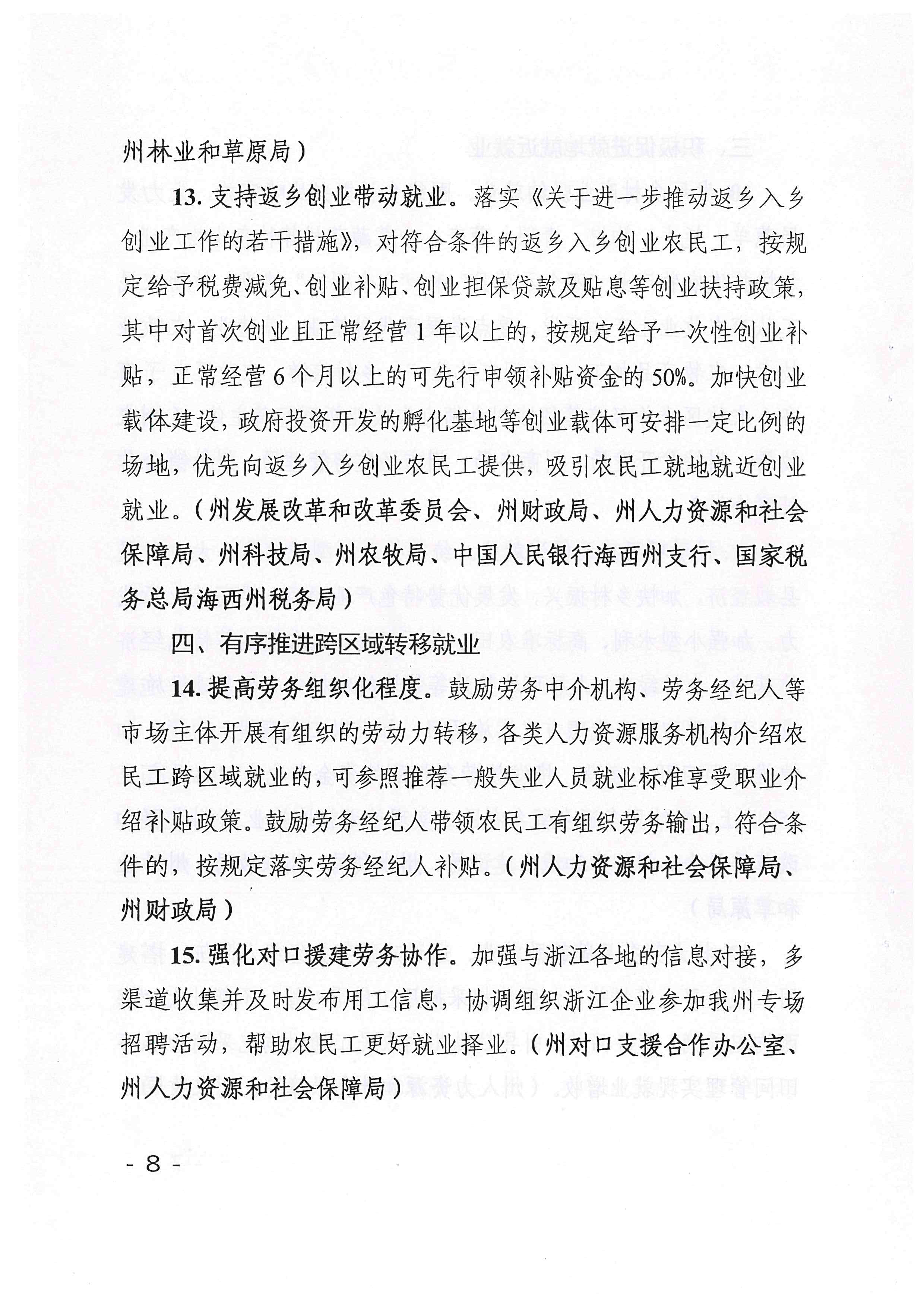 州林业和草原局）

13. 支持返乡创业带动就业。落实《关于进一步推动返乡入乡创业工作的若干措施》，对符合条件的返乡入乡创业农民工，按规定给予税费减免、创业补贴、创业担保贷款及贴息等创业扶持政策，其中对首次创业且正常经营 1 年以上的，按规定给予一次性创业补贴，正常经营 6 个月以上的可先行申领补贴资金的 50%。加快创业载体建设，政府投资开发的孵化基地等创业载体可安排一定比例的场地，优先向返乡入乡创业农民工提供，吸引农民工就地就近创业就业。（州发展改革和改革委员会、州财政局、州人力资源和社会保障局、州科技局、州农牧局、中国人民银行海西州支行、国家税务总局海西州税务局）

四、有序推进跨区域转移就业

14. 提高劳务组织化程度。鼓励劳务中介机构、劳务经纪人等市场主体开展有组织的劳动力转移，各类人力资源服务机构介绍农民工跨区域就业的，可参照推荐一般失业人员就业标准享受职业介绍补贴政策。鼓励劳务经纪人带领农民工有组织劳务输出，符合条件的，按规定落实劳务经纪人补贴。（州人力资源和社会保障局、州财政局）

15. 强化对口援建劳务协作。加强与浙江各地的信息对接，多渠道收集并及时发布用工信息，协调组织浙江企业参加我州专场招聘活动，帮助农民工更好就业择业。（州对口支援合作办公室、州人力资源和社会保障局）

- 8 -